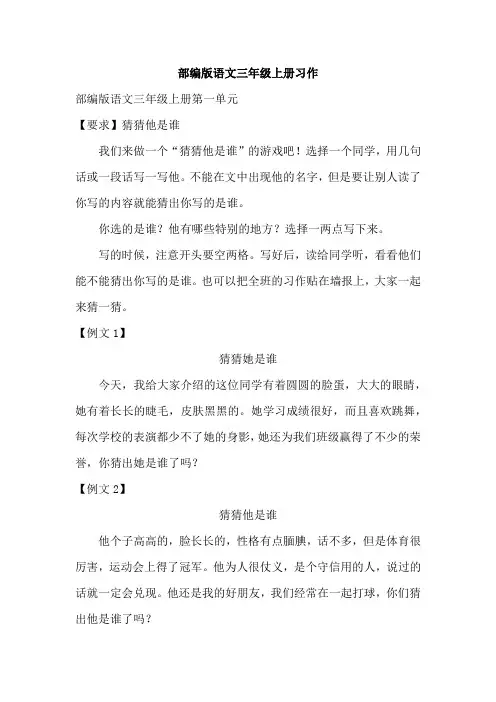 部编版语文三年级上册习作

部编版语文三年级上册第一单元

【要求】猜猜他是谁

我们来做一个“猜猜他是谁”的游戏吧！选择一个同学，用几句话或一段话写一写他。不能在文中出现他的名字，但是要让别人读了你写的内容就能猜出你写的是谁。

你选的是谁？他有哪些特别的地方？选择一两点写下来。

写的时候，注意开头要空两格。写好后，读给同学听，看看他们能不能猜出你写的是谁。也可以把全班的习作贴在墙报上，大家一起来猜一猜。

【例文 1】

猜猜她是谁

今天，我给大家介绍的这位同学有着圆圆的脸蛋，大大的眼睛，她有着长长的睫毛，皮肤黑黑的。她学习成绩很好，而且喜欢跳舞，每次学校的表演都少不了她的身影，她还为我们班级赢得了不少的荣誉，你猜出她是谁了吗？

【例文 2】

猜猜他是谁

他个子高高的，脸长长的，性格有点腼腆，话不多，但是体育很厉害，运动会上得了冠军。他为人很仗义，是个守信用的人，说过的话就一定会兑现。他还是我的好朋友，我们经常在一起打球，你们猜出他是谁了吗？